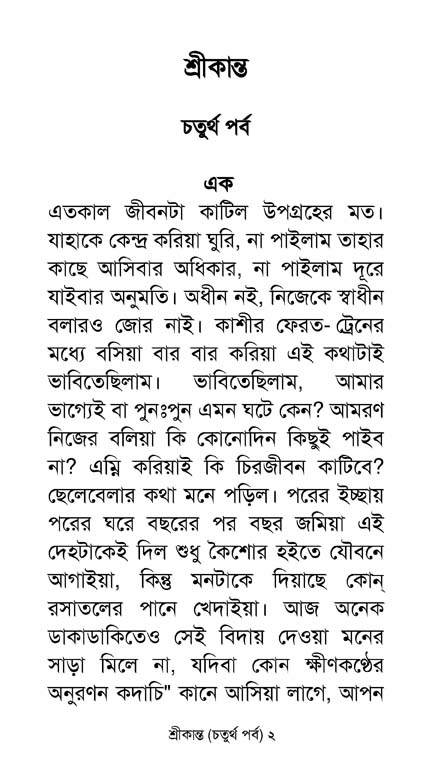 শ্রীকান্ত

চতুর্থ পর্ব

এক

এতকাল জীবনটা কাটিল উপগ্রহের মত। যাহাকে কেন্দ্র করিয়া ঘুরি, না পাইলাম তাহার কাছে আসিবার অধিকার, না পাইলাম দূরে যাইবার অনুমতি। অধীন নই, নিজেকে স্বাধীন বলারও জোর নাই। কাশীর ফেরত- ট্রেনের মধ্যে বসিয়া বার বার করিয়া এই কথাটাই ভাবিতেছিলাম। ভাবিতেছিলাম, আমার ভাগ্যেই বা পুনঃপুন এমন ঘটে কেন? আমরণ নিজের বলিয়া কি কোনোদিন কিছুই পাইব না? এম্নি করিয়াই কি চিরজীবন কাটিবে? ছেলেবেলার কথা মনে পড়িল। পরের ইচ্ছায় পরের ঘরে বছরের পর বছর জমিয়া এই দেহটাকেই দিল শুধু কৈশোর হইতে যৌবনে আগাইয়া, কিন্তু মনটাকে দিয়াছে কোন্ রসাতলের পানে খেদাইয়া। আজ অনেক ডাকাডাকিতেও সেই বিদায় দেওয়া মনের সাড়া মিলে না, যদিবা কোন ক্ষীণকণ্ঠের অনুরণন কদাচি" কানে আসিয়া লাগে, আপন

শ্রীকান্ত (চতুর্থ পর্ব) ২